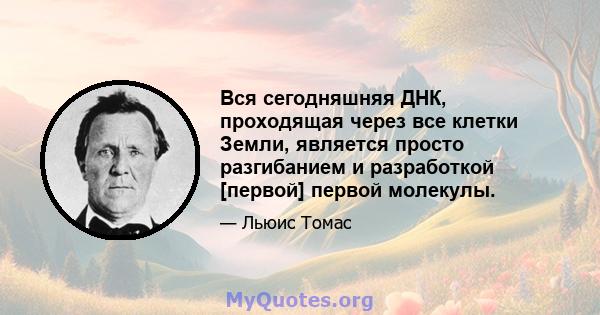 Вся сегодняшняя ДНК, проходящая через все клетки Земли, является просто разгибанием и разработкой [первой] первой молекулы.

— Льюис Томас

MyQuotes.org